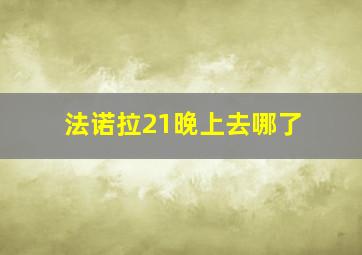 法诺拉21晚上去哪了